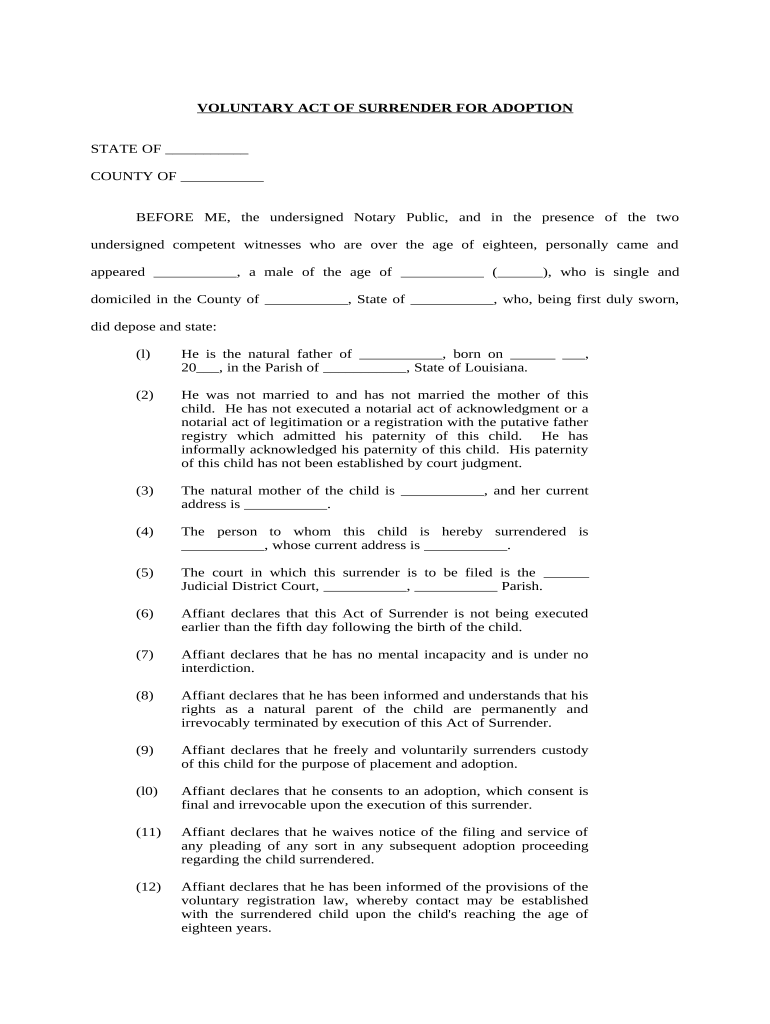 VOLUNTARY ACT OF SURRENDER FOR ADOPTION

STATE OF ___________

COUNTY OF ___________

BEFORE ME, the undersigned Notary Public, and in the presence of the two undersigned competent witnesses who are over the age of eighteen, personally came and appeared ___________, a male of the age of ___________ (______), who is single and domiciled in the County of ___________, State of ___________, who, being first duly sworn, did depose and state:

(l) He is the natural father of ___________, born on ______ ___, 20___, in the Parish of ___________, State of Louisiana.

(2) He was not married to and has not married the mother of this child. He has not executed a notarial act of acknowledgment or a notarial act of legitimation or a registration with the putative father registry which admitted his paternity of this child. He has informally acknowledged his paternity of this child. His paternity of this child has not been established by court judgment.

(3) The natural mother of the child is ___________, and her current address is ___________.

(4) The person to whom this child is hereby surrendered is ___________, whose current address is ___________.

(5) The court in which this surrender is to be filed is the ______ Judicial District Court, ___________, ___________ Parish.

(6) Affiant declares that this Act of Surrender is not being executed earlier than the fifth day following the birth of the child.

(7) Affiant declares that he has no mental incapacity and is under no interdiction.

(8) Affiant declares that he has been informed and understands that his rights as a natural parent of the child are permanently and irrevocably terminated by execution of this Act of Surrender.

(9) Affiant declares that he freely and voluntarily surrenders custody of this child for the purpose of placement and adoption.

(l0) Affiant declares that he consents to an adoption, which consent is final and irrevocable upon the execution of this surrender.

(11) Affiant declares that he waives notice of the filing and service of any pleading of any sort in any subsequent adoption proceeding regarding the child surrendered.

(12) Affiant declares that he has been informed of the provisions of the voluntary registration law, whereby contact may be established with the surrendered child upon the child's reaching the age of eighteen years.